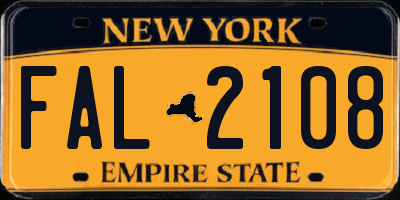 NEW YORK

FAL 2108

EMPIRE STATE